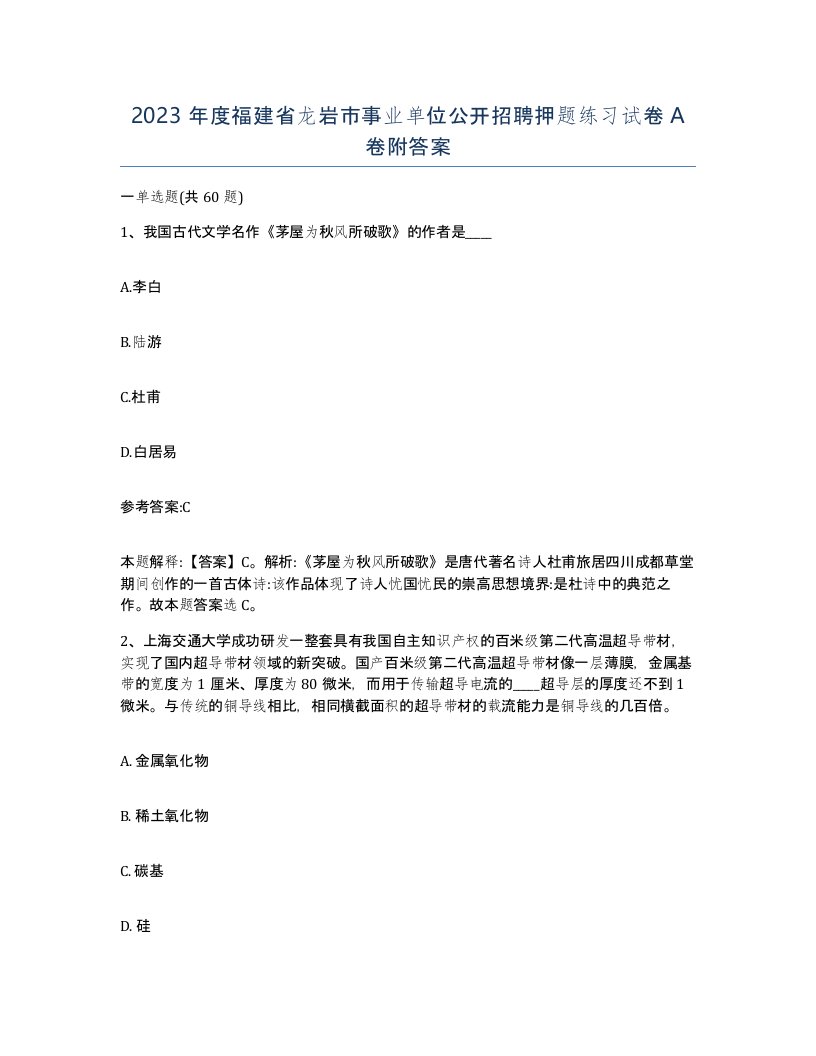 2023 年度福建省龙岩市事业单位公开招聘押题练习试卷 A 卷附答案

一单选题(共 60 题)

1、我国古代文学名作《茅屋为秋风所破歌》的作者是____

A.李白

B.陆游

C.杜甫

D.白居易

参考答案:C

本题解释:【答案】C。解析:《茅屋为秋风所破歌》是唐代著名诗人杜甫旅居四川成都草堂期间创作的一首古体诗:该作品体现了诗人忧国忧民的崇高思想境界:是杜诗中的典范之作。故本题答案选 C。

2、上海交通大学成功研发一整套具有我国自主知识产权的百米级第二代高温超导带材,实现了国内超导带材领域的新突破。国产百米级第二代高温超导带材像一层薄膜,金属基带的宽度为 1 厘米、厚度为 80 微米,而用于传输超导电流的____超导层的厚度还不到 1 微米。与传统的铜导线相比,相同横截面积的超导带材的载流能力是铜导线的几百倍。

A. 金属氧化物

B. 稀土氧化物

C. 碳基

D. 硅